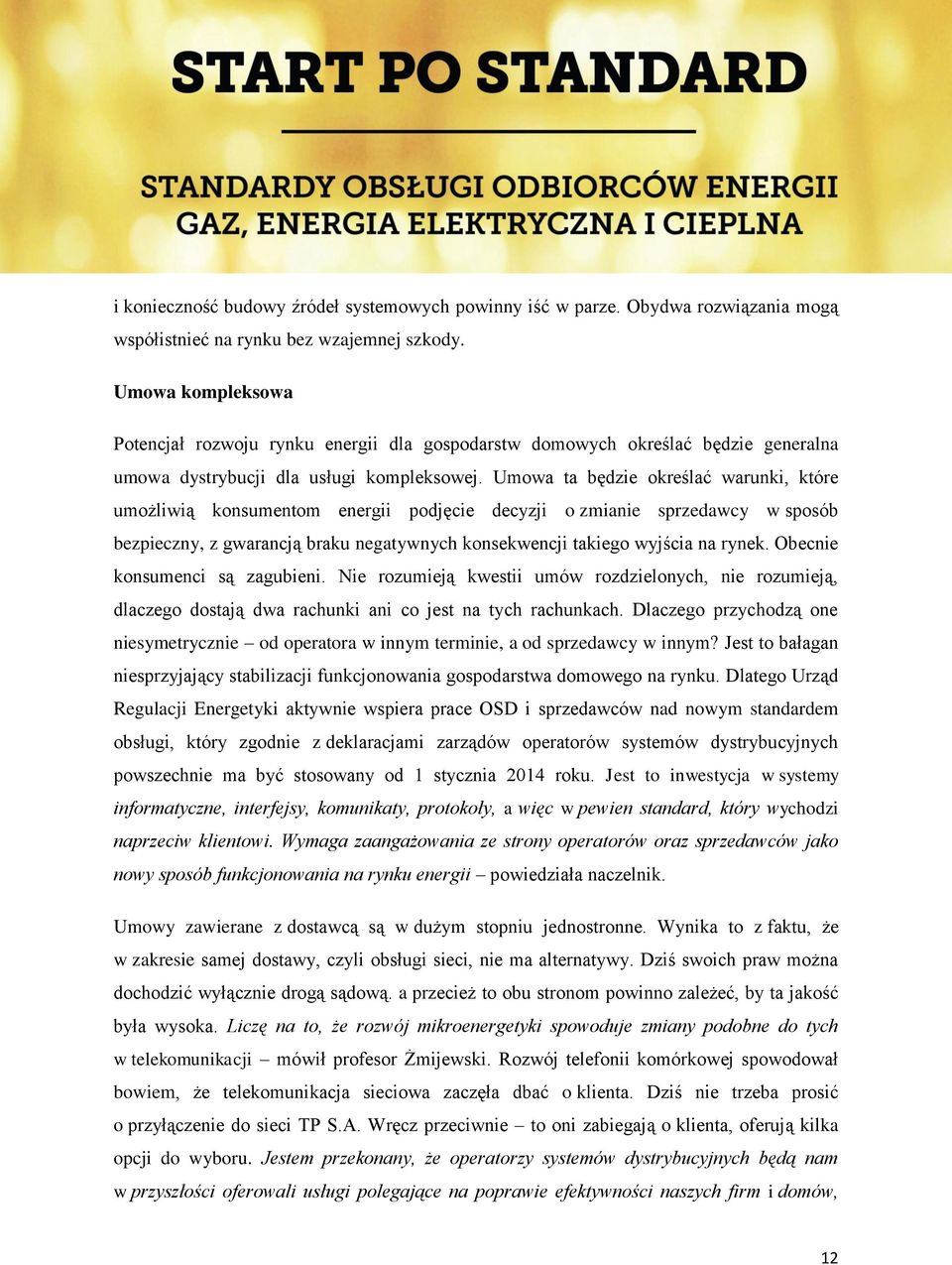 START PO STANDARD

STANDARDY OBSŁUGI ODBIORCÓW ENERGII
GAZ, ENERGIA ELEKTRYCZNA I CIEPLNA

i konieczność budowy źródeł systemowych powinny iść w parze. Obydwa rozwiązania mogą współistnieć na rynku bez wzajemnej szkody.

Umowa kompleksowa

Potencjał rozwoju rynku energii dla gospodarstw domowych określać będzie generalna umowa dystrybucji dla usługi kompleksowej. Umowa ta będzie określać warunki, które umożliwią konsumentom energii podjęcie decyzji o zmianie sprzedawcy w sposób bezpieczny, z gwarancją braku negatywnych konsekwencji takiego wyjścia na rynek. Obecnie konsumenci są zagubieni. Nie rozumieją kwestii umów rozdzielonych, nie rozumieją, dlaczego dostają dwa rachunki ani co jest na tych rachunkach. Dlaczego przychodzą one niesymetrycznie – od operatora w innym terminie, a od sprzedawcy w innym? Jest to bałagan niesprzyjający stabilizacji funkcjonowania gospodarstwa domowego na rynku. Dlatego Urząd Regulacji Energetyki aktywnie wspiera prace OSD i sprzedawców nad nowym standardem obsługi, który zgodnie z deklaracjami zarządów operatorów systemów dystrybucyjnych powszechnie ma być stosowany od 1 stycznia 2014 roku. Jest to inwestycja w systemy informatyczne, interfejsy, komunikaty, protokoły, a więc w pewien standard, który wychodzi naprzeciw klientowi. Wymaga zaangażowania ze strony operatorów oraz sprzedawców jako nowy sposób funkcjonowania na rynku energii – powiedziała naczelnik.

Umowy zawierane z dostawcą są w dużym stopniu jednostronne. Wynika to z faktu, że w zakresie samej dostawy, czyli obsługi sieci, nie ma alternatywy. Dziś swoich praw można dochodzić wyłącznie drogą sądową. a przecież to obu stronom powinno zależeć, by ta jakość była wysoka. Liczę na to, że rozwój mikroenergetyki spowoduje zmiany podobne do tych w telekomunikacji – mówił profesor Żmijewski. Rozwój telefonii komórkowej spowodował bowiem, że telekomunikacja sieciowa zaczęła dbać o klienta. Dziś nie trzeba prosić o przyłączenie do sieci TP S.A. Wręcz przeciwnie – to oni zabiegają o klienta, oferują kilka opcji do wyboru. Jestem przekonany, że operatorzy systemów dystrybucyjnych będą nam w przyszłości oferowali usługi polegające na poprawie efektywności naszych firm i domów,

12